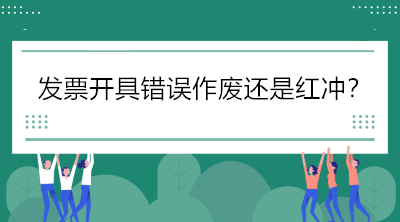 发票开具错误作废还是红冲?